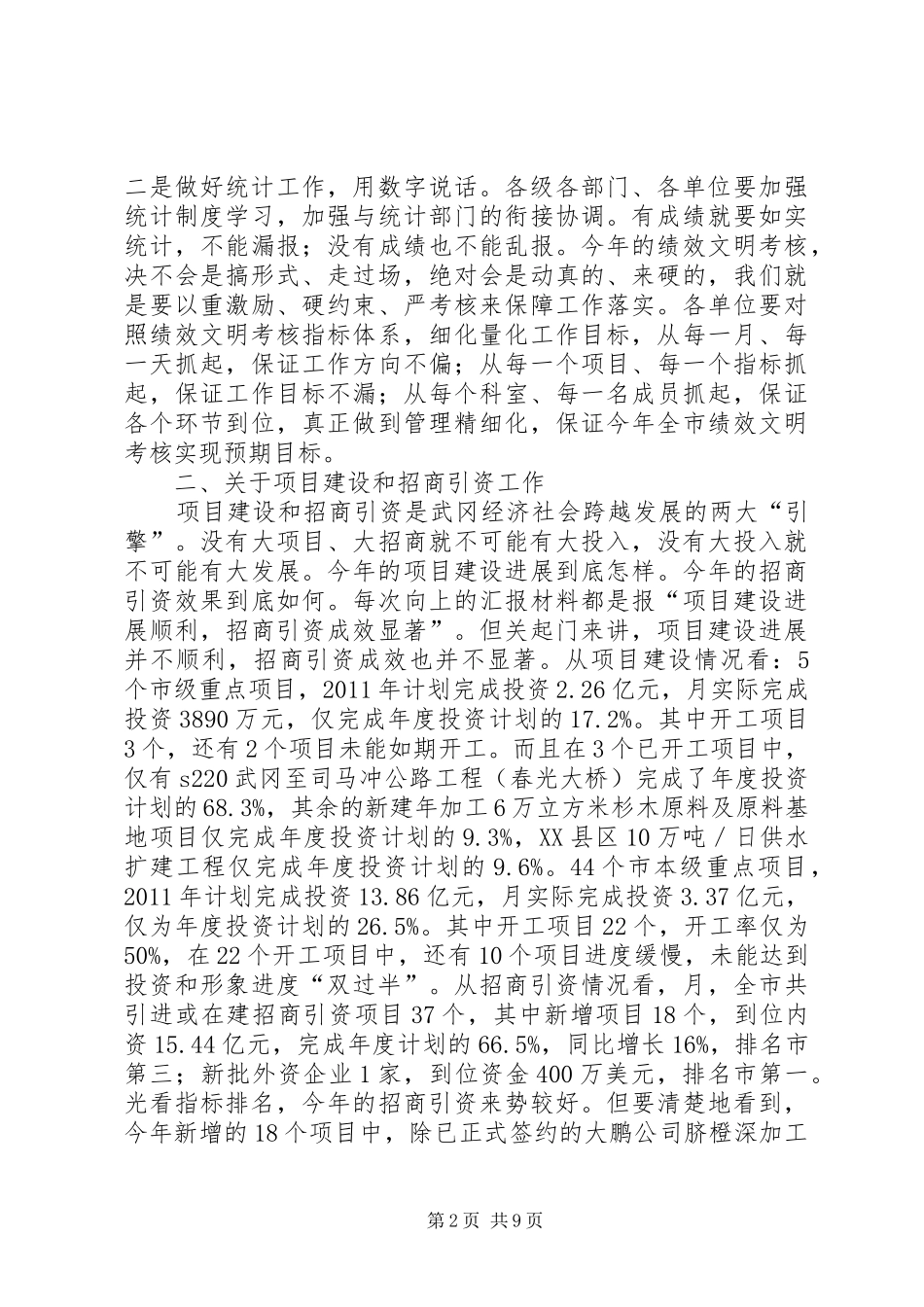 二是做好统计工作，用数字说话。各级各部门、各单位要加强统计制度学习，加强与统计部门的衔接协调。有成绩就要如实统计，不能漏报；没有成绩也不能乱报。今年的绩效文明考核，决不会是搞形式、走过场，绝对会是动真的、来硬的，我们就是要以重激励、硬约束、严考核来保障工作落实。各单位要对照绩效文明考核指标体系，细化量化工作目标，从每一月、每一天抓起，保证工作方向不偏；从每一个项目、每一个指标抓起，保证工作目标不漏；从每个科室、每一名成员抓起，保证各个环节到位，真正做到管理精细化，保证今年全市绩效文明考核实现预期目标。

二、关于项目建设和招商引资工作

项目建设和招商引资是武冈经济社会跨越发展的两大“引擎”。没有大项目、大招商就不可能有大投入，没有大投入就不可能有大发展。今年的项目建设进展到底怎样。今年的招商引资效果到底如何。每次向上的汇报材料都是报“项目建设进展顺利，招商引资成效显著”。但关起门来讲，项目建设进展并不顺利，招商引资成效也并不显著。从项目建设情况看：5个市级重点项目，2011年计划完成投资2.26亿元，月实际完成投资3890万元，仅完成年度投资计划的17.2%。其中开工项目3个，还有2个项目未能如期开工。而且在3个已开工项目中，仅有s220武冈至司马冲公路工程（春光大桥）完成了年度投资计划的68.3%，其余的新建年加工6万立方米杉木原料及原料基地项目仅完成年度投资计划的9.3%，XX县区10万吨／日供水扩建工程仅完成年度投资计划的9.6%。44个市本级重点项目，2011年计划完成投资13.86亿元，月实际完成投资3.37亿元，仅为年度投资计划的26.5%。其中开工项目22个，开工率仅为50%，在22个开工项目中，还有10个项目进度缓慢，未能达到投资和形象进度“双过半”。从招商引资情况看，月，全市共引进或在建招商引资项目37个，其中新增项目18个，到位内资15.44亿元，完成年度计划的66.5%，同比增长16%，排名市第三；新批外资企业1家，到位资金400万美元，排名市第一。光看指标排名，今年的招商引资来势较好。但要清楚地看到，今年新增的18个项目中，除已正式签约的大鹏公司脐橙深加工

第2页 共9页